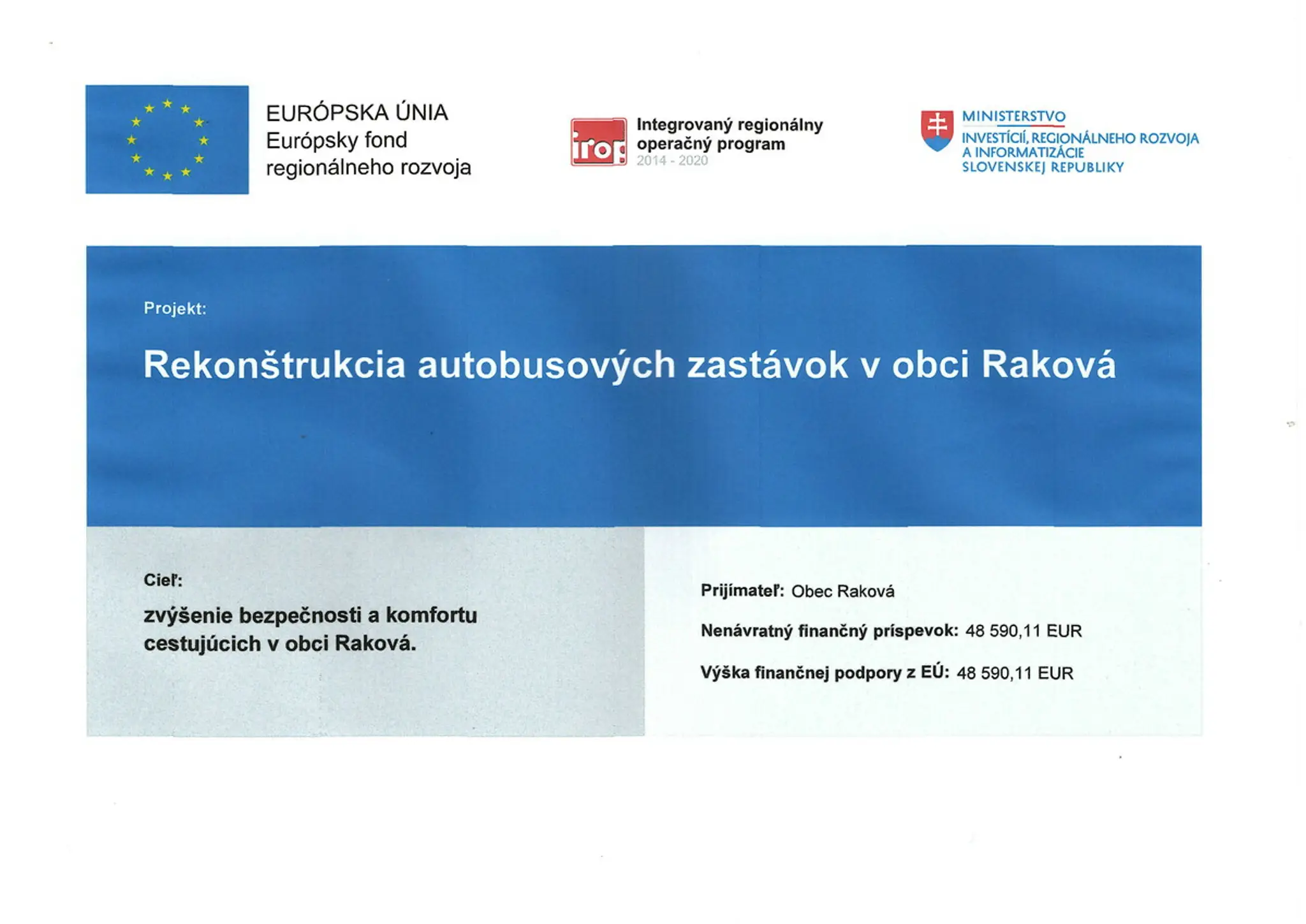 EURÓPSKA ÚNIA
Európsky fond regionálneho rozvoja

irop

Integrovaný regionálny operačný program
2014 - 2020

MINISTERSTVO
INVESTÍCIÍ, REGIONÁLNEHO ROZVOJA A INFORMATIZÁCIE SLOVENSKEJ REPUBLIKY

Projekt:

Rekonštrukcia autobusových zastávok v obci Raková

Cieľ:

zvýšenie bezpečnosti a komfortu cestujúcich v obci Raková.

Prijímateľ: Obec Raková

Nenávratný finančný príspevok: 48 590,11 EUR

Výška finančnej podpory z EÚ: 48 590,11 EUR